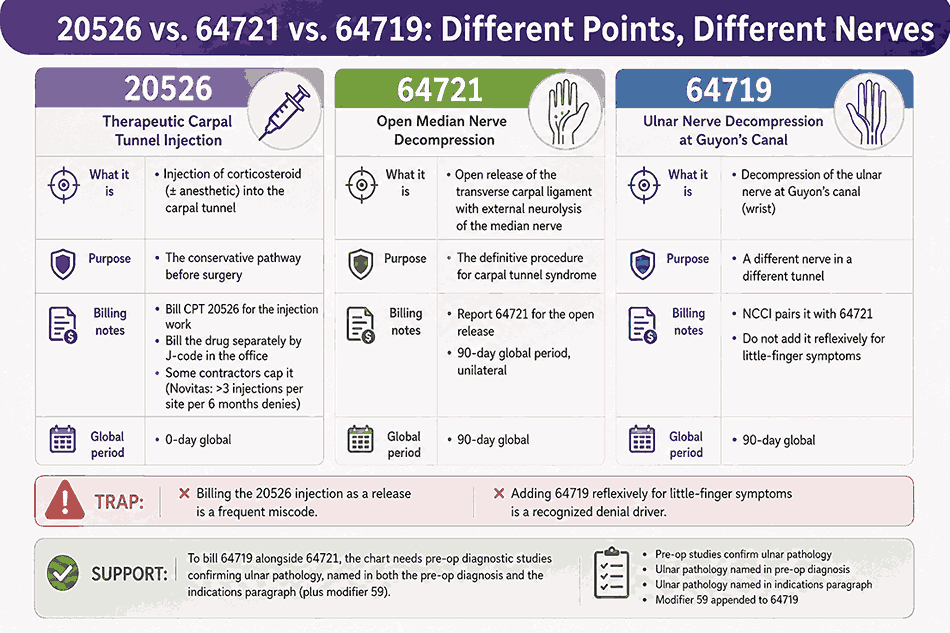 20526 vs. 64721 vs. 64719: Different Points, Different Nerves

20526

Therapeutic Carpal Tunnel Injection

What it is
• Injection of corticosteroid (± anesthetic) into the carpal tunnel

Purpose
• The conservative pathway before surgery

Billing notes
• Bill CPT 20526 for the injection work
• Bill the drug separately by J-code in the office
• Some contractors cap it (Novitas: >3 injections per site per 6 months denies)

Global period
• 0-day global

64721

Open Median Nerve Decompression

What it is
• Open release of the transverse carpal ligament with external neurolysis of the median nerve

Purpose
• The definitive procedure for carpal tunnel syndrome

Billing notes
• Report 64721 for the open release
• 90-day global period, unilateral

Global period
• 90-day global

64719

Ulnar Nerve Decompression at Guyon's Canal

What it is
• Decompression of the ulnar nerve at Guyon's canal (wrist)

Purpose
• A different nerve in a different tunnel

Billing notes
• NCCI pairs it with 64721
• Do not add it reflexively for little-finger symptoms

Global period
• 90-day global

TRAP:
✕ Billing the 20526 injection as a release is a frequent miscode.
✕ Adding 64719 reflexively for little-finger symptoms is a recognized denial driver.

SUPPORT: To bill 64719 alongside 64721, the chart needs pre-op diagnostic studies confirming ulnar pathology, named in both the pre-op diagnosis and the indications paragraph (plus modifier 59).

• Pre-op studies confirm ulnar pathology
• Ulnar pathology named in pre-op diagnosis
• Ulnar pathology named in indications paragraph
• Modifier 59 appended to 64719